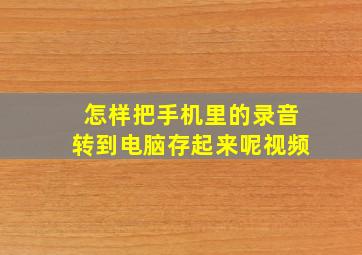 怎样把手机里的录音
转到电脑存起来呢视频